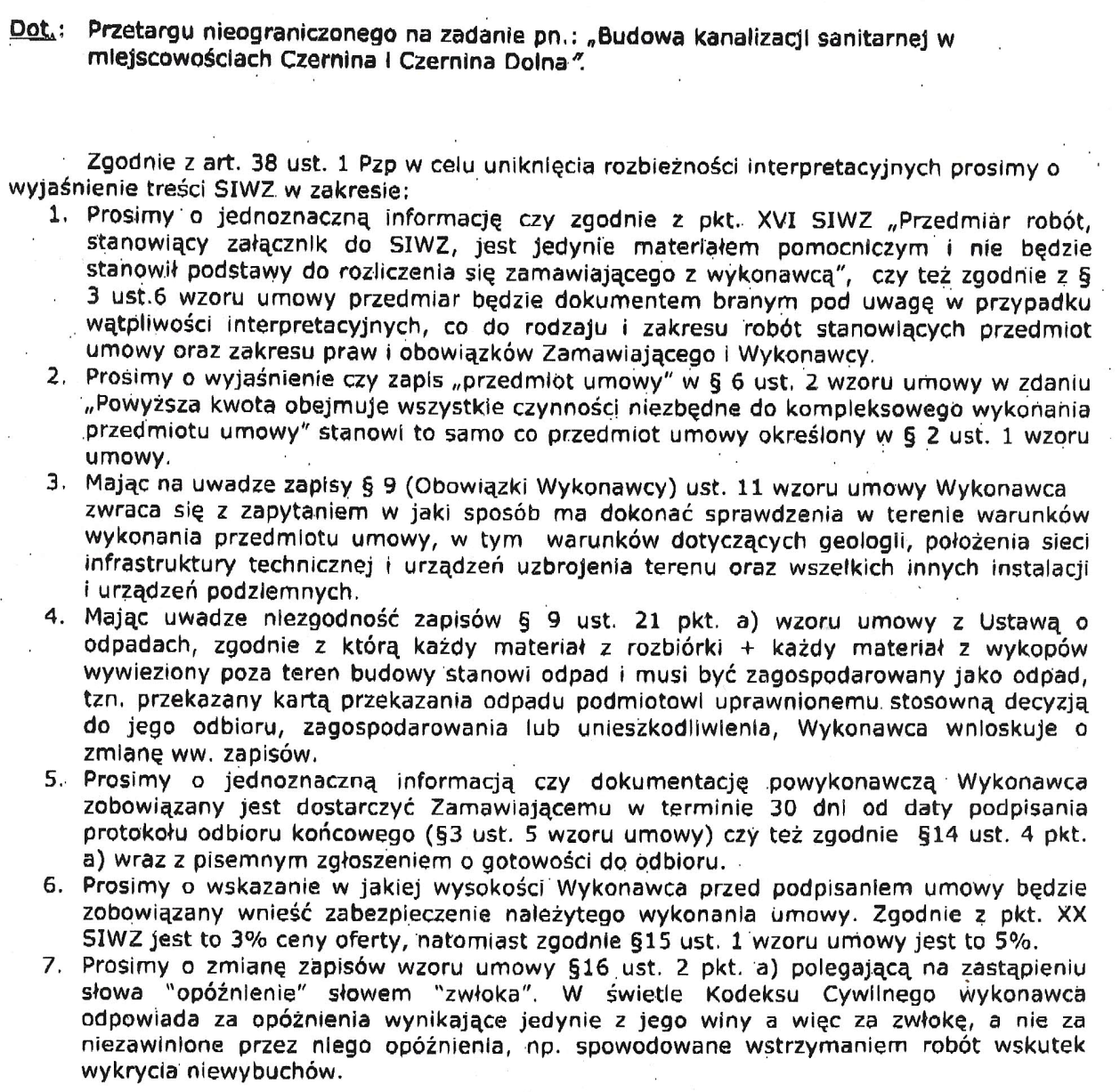 Dot.: Przetargu nieograniczonego na zadanie pn.: „Budowa kanalizacji sanitarnej w miejscowościach Czernina i Czernina Dolna".

Zgodnie z art. 38 ust. 1 Pzp w celu uniknięcia rozbieżności interpretacyjnych prosimy o wyjaśnienie treści SIWZ w zakresie:
1. Prosimy o jednoznaczną informację czy zgodnie z pkt. XVI SIWZ „Przedmiar robót, stanowiący załącznik do SIWZ, jest jedynie materiałem pomocniczym i nie będzie stanowił podstawy do rozliczenia się zamawiającego z wykonawcą", czy też zgodnie z § 3 ust.6 wzoru umowy przedmiar będzie dokumentem branym pod uwagę w przypadku wątpliwości interpretacyjnych, co do rodzaju i zakresu robót stanowiących przedmiot umowy oraz zakresu praw i obowiązków Zamawiającego i Wykonawcy.
2. Prosimy o wyjaśnienie czy zapis „przedmiot umowy" w § 6 ust. 2 wzoru umowy w zdaniu „Powyższa kwota obejmuje wszystkie czynności niezbędne do kompleksowego wykonania przedmiotu umowy" stanowi to samo co przedmiot umowy określony w § 2 ust. 1 wzoru umowy.
3. Mając na uwadze zapisy § 9 (Obowiązki Wykonawcy) ust. 11 wzoru umowy Wykonawca zwraca się z zapytaniem w jaki sposób ma dokonać sprawdzenia w terenie warunków wykonania przedmiotu umowy, w tym warunków dotyczących geologii, położenia sieci infrastruktury technicznej i urządzeń uzbrojenia terenu oraz wszelkich innych instalacji i urządzeń podziemnych.
4. Mając uwadze niezgodność zapisów § 9 ust. 21 pkt. a) wzoru umowy z Ustawą o odpadach, zgodnie z którą każdy materiał z rozbiórki + każdy materiał z wykopów wywieziony poza teren budowy stanowi odpad i musi być zagospodarowany jako odpad, tzn. przekazany kartą przekazania odpadu podmiotowi uprawnionemu stosowną decyzją do jego odbioru, zagospodarowania lub unieszkodliwienia, Wykonawca wnioskuje o zmianę ww. zapisów.
5. Prosimy o jednoznaczną informacją czy dokumentację powykonawczą Wykonawca zobowiązany jest dostarczyć Zamawiającemu w terminie 30 dni od daty podpisania protokołu odbioru końcowego (§3 ust. 5 wzoru umowy) czy też zgodnie §14 ust. 4 pkt. a) wraz z pisemnym zgłoszeniem o gotowości do odbioru.
6. Prosimy o wskazanie w jakiej wysokości Wykonawca przed podpisaniem umowy będzie zobowiązany wnieść zabezpieczenie należytego wykonania umowy. Zgodnie z pkt. XX SIWZ jest to 3% ceny oferty, natomiast zgodnie §15 ust. 1 wzoru umowy jest to 5%.
7. Prosimy o zmianę zapisów wzoru umowy §16 ust. 2 pkt. a) polegającą na zastąpieniu słowa "opóźnienie" słowem "zwłoka". W świetle Kodeksu Cywilnego wykonawca odpowiada za opóźnienia wynikające jedynie z jego winy a więc za zwłokę, a nie za niezawinione przez niego opóźnienia, np. spowodowane wstrzymaniem robót wskutek wykrycia niewybuchów.